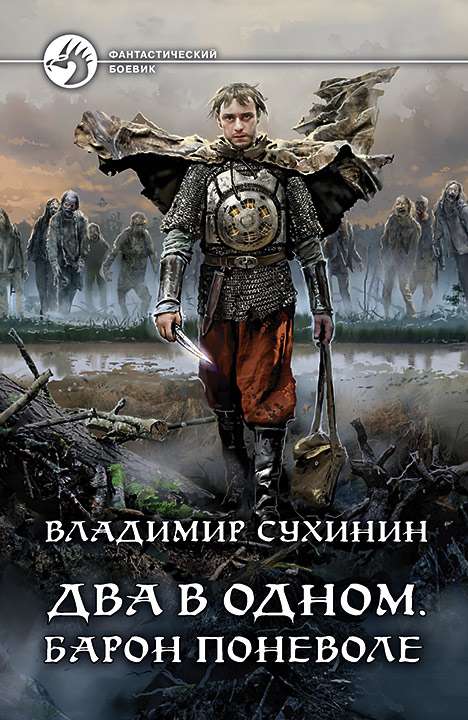 ФАНТАСТИЧЕСКИЙ БОЕВИК

ВЛАДИМИР СУХИНИН

ДВА В ОДНОМ.
БАРОН ПОНЕВОЛЕ